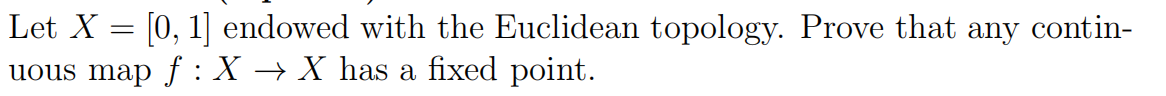 Let $X = [0, 1]$ endowed with the Euclidean topology. Prove that any continuous map $f : X \to X$ has a fixed point.